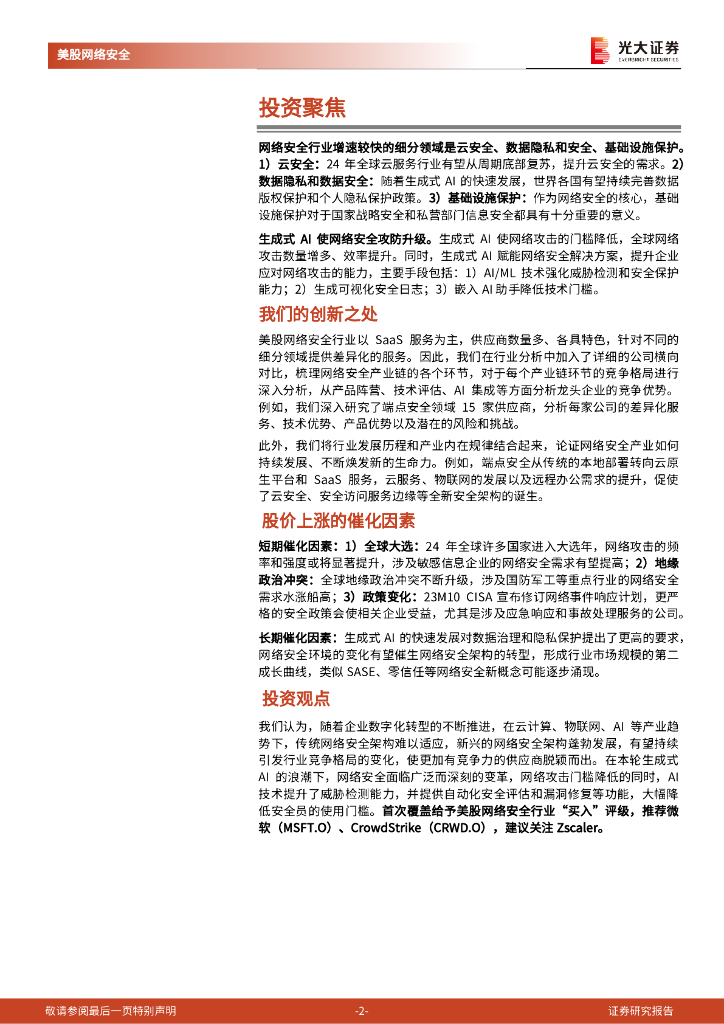 美股网络安全

光大证券
EVERBRIGHT SECURITIES

投资聚焦

网络安全行业增速较快的细分领域是云安全、数据隐私和安全、基础设施保护。1）云安全：24 年全球云服务行业有望从周期底部复苏，提升云安全的需求。2）数据隐私和数据安全：随着生成式 AI 的快速发展，世界各国有望持续完善数据版权保护和个人隐私保护政策。3）基础设施保护：作为网络安全的核心，基础设施保护对于国家战略安全和私营部门信息安全都具有十分重要的意义。

生成式 AI 使网络安全攻防升级。生成式 AI 使网络攻击的门槛降低，全球网络攻击数量增多、效率提升。同时，生成式 AI 赋能网络安全解决方案，提升企业应对网络攻击的能力，主要手段包括：1）AI/ML 技术强化威胁检测和安全保护能力；2）生成可视化安全日志；3）嵌入 AI 助手降低技术门槛。

我们的创新之处

美股网络安全行业以 SaaS 服务为主，供应商数量多、各具特色，针对不同的细分领域提供差异化的服务。因此，我们在行业分析中加入了详细的公司横向对比，梳理网络安全产业链的各个环节，对于每个产业链环节的竞争格局进行深入分析，从产品阵营、技术评估、AI 集成等方面分析龙头企业的竞争优势。例如，我们深入研究了端点安全领域 15 家供应商，分析每家公司的差异化服务、技术优势、产品优势以及潜在的风险和挑战。

此外，我们将行业发展历程和产业内在规律结合起来，论证网络安全产业如何持续发展、不断焕发新的生命力。例如，端点安全从传统的本地部署转向云原生平台和 SaaS 服务，云服务、物联网的发展以及远程办公需求的提升，促使了云安全、安全访问服务边缘等全新安全架构的诞生。

股价上涨的催化因素

短期催化因素：1）全球大选：24 年全球许多国家进入大选年，网络攻击的频率和强度或将显著提升，涉及敏感信息企业的网络安全需求有望提高；2）地缘政治冲突：全球地缘政治冲突不断升级，涉及国防军工等重点行业的网络安全需求水涨船高；3）政策变化：23M10 CISA 宣布修订网络事件响应计划，更严格的安全政策会使相关企业受益，尤其是涉及应急响应和事故处理服务的公司。

长期催化因素：生成式 AI 的快速发展对数据治理和隐私保护提出了更高的要求，网络安全环境的变化有望催生网络安全架构的转型，形成行业市场规模的第二成长曲线，类似 SASE、零信任等网络安全新概念可能逐步涌现。

投资观点

我们认为，随着企业数字化转型的不断推进，在云计算、物联网、AI 等产业趋势下，传统网络安全架构难以适应，新兴的网络安全架构蓬勃发展，有望持续引发行业竞争格局的变化，使更加有竞争力的供应商脱颖而出。在本轮生成式 AI 的浪潮下，网络安全面临广泛而深刻的变革，网络攻击门槛降低的同时，AI 技术提升了威胁检测能力，并提供自动化安全评估和漏洞修复等功能，大幅降低安全员的使用门槛。首次覆盖给予美股网络安全行业“买入”评级，推荐微软（MSFT.O）、CrowdStrike（CRWD.O），建议关注 Zscaler。

敬请参阅最后一页特别声明 -2- 证券研究报告